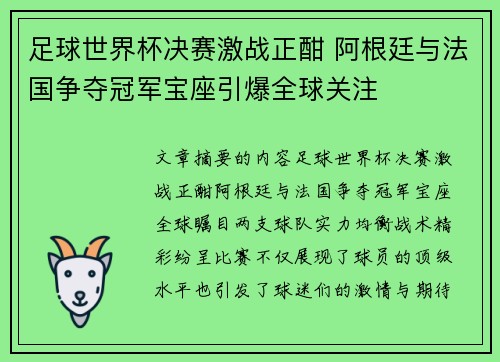 足球世界杯决赛激战正酣 阿根廷与法国争夺冠军宝座引爆全球关注

文章摘要的内容足球世界杯决赛激战正酣阿根廷与法国争夺冠军宝座全球瞩目两支球队实力均衡战术精彩纷呈比赛不仅展现了球员的顶级水平也引发了球迷们的激情与期待